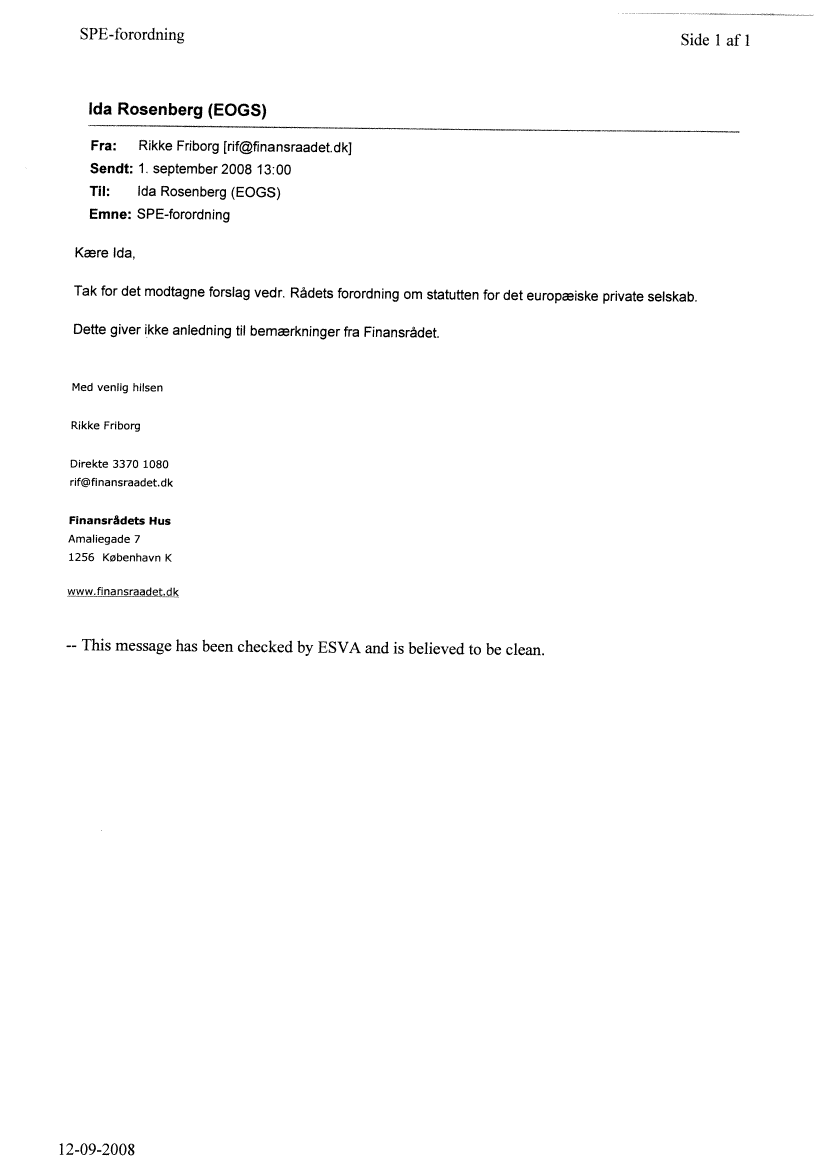 SPE-forordning

Side 1 af 1

Ida Rosenberg (EOGS)

Fra: Rikke Friborg [rif@finansraadet.dk]
Sendt: 1. september 2008 13:00
Til: Ida Rosenberg (EOGS)
Emne: SPE-forordning

Kære Ida,

Tak for det modtagne forslag vedr. Rådets forordning om statutten for det europæiske private selskab.

Dette giver ikke anledning til bemærkninger fra Finansrådet.

Med venlig hilsen

Rikke Friborg

Direkte 3370 1080
rif@finansraadet.dk

Finansrådets Hus
Amaliegade 7
1256 København K

www.finansraadet.dk

-- This message has been checked by ESVA and is believed to be clean.

12-09-2008